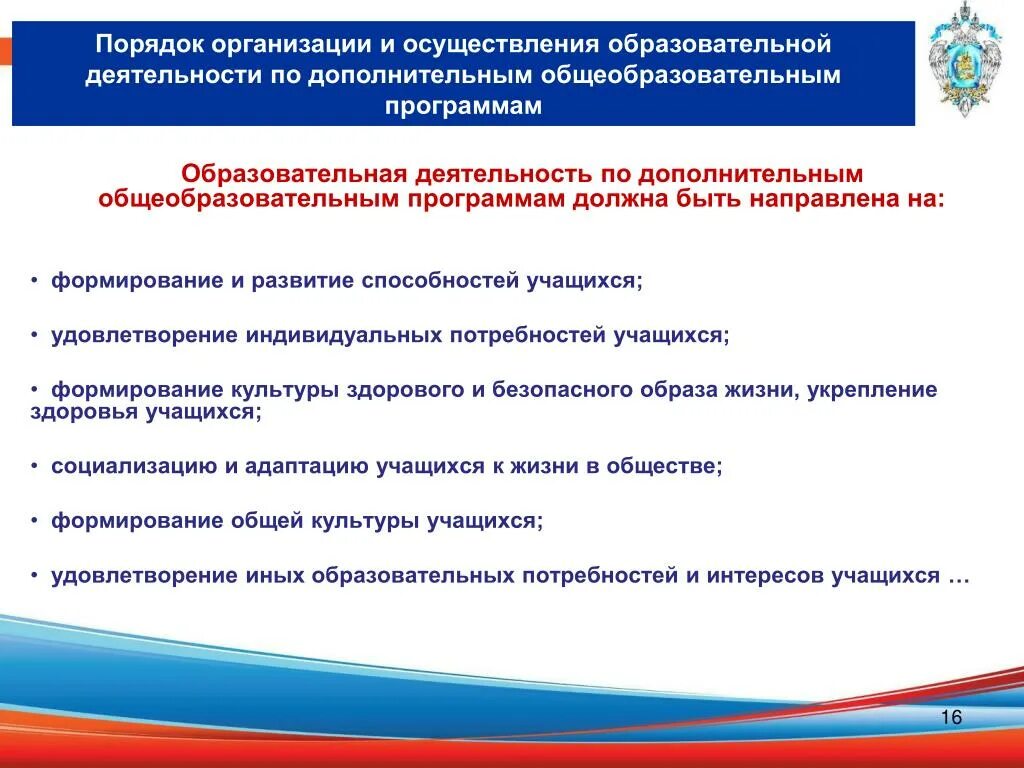 Порядок организации и осуществления образовательной деятельности по дополнительным общеобразовательным программам

Образовательная деятельность по дополнительным общеобразовательным программам должна быть направлена на:

• формирование и развитие способностей учащихся;

• удовлетворение индивидуальных потребностей учащихся;

• формирование культуры здорового и безопасного образа жизни, укрепление здоровья учащихся;

• социализацию и адаптацию учащихся к жизни в обществе;

• формирование общей культуры учащихся;

• удовлетворение иных образовательных потребностей и интересов учащихся …

16